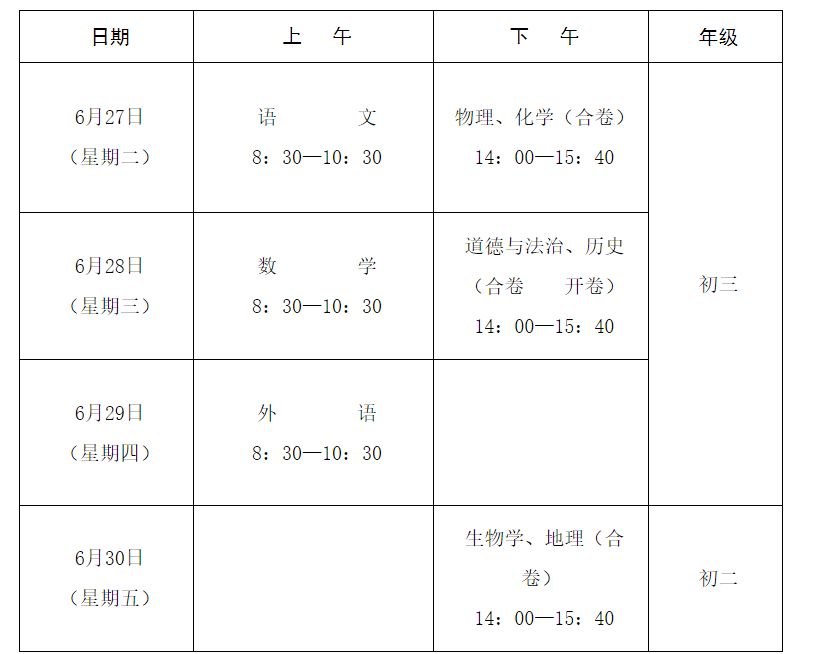 | 日期 | 上 午 | 下 午 | 年级 |
|---|---|---|---|
| 6月27日（星期二） | 语 文 8：30—10：30 | 物理、化学（合卷）14：00—15：40 | 初三 |
| 6月28日（星期三） | 数 学 8：30—10：30 | 道德与法治、历史（合卷 开卷）14：00—15：40 | |
| 6月29日（星期四） | 外 语 8：30—10：30 | | |
| 6月30日（星期五） | | 生物学、地理（合卷）14：00—15：40 | 初二 |